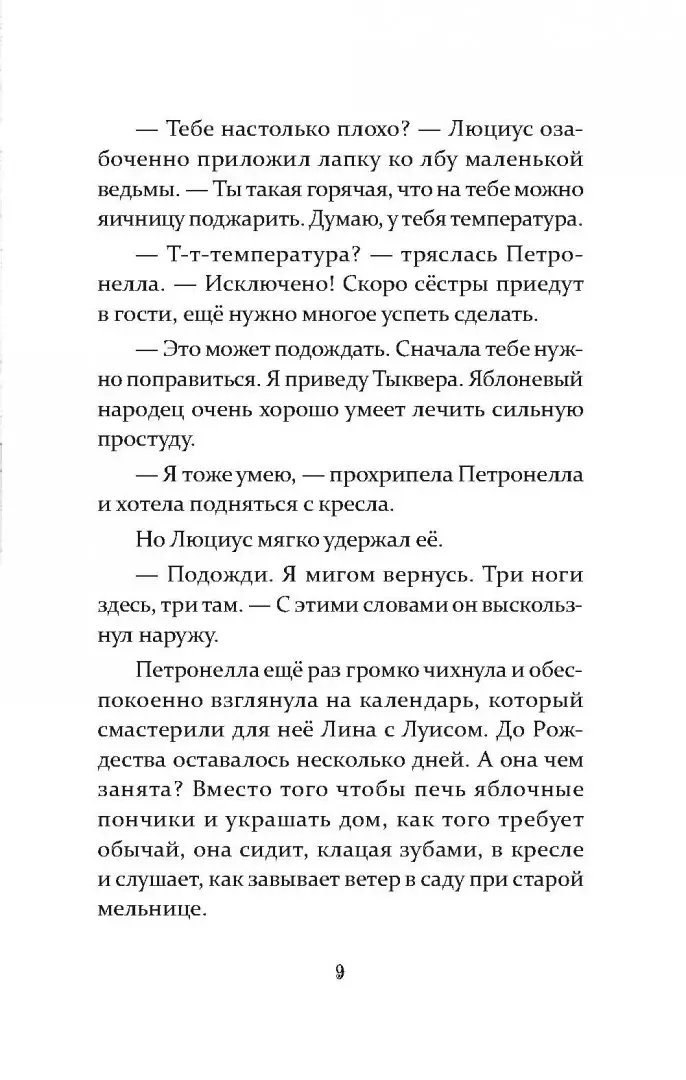 — Тебе настолько плохо? — Люциус озабоченно приложил лапку ко лбу маленькой ведьмы. — Ты такая горячая, что на тебе можно яичницу поджарить. Думаю, у тебя температура.

— Т-т-температура? — тряслась Петронелла. — Исключено! Скоро сёстры приедут в гости, ещё нужно многое успеть сделать.

— Это может подождать. Сначала тебе нужно поправиться. Я приведу Тыквера. Яблоневый народец очень хорошо умеет лечить сильную простуду.

— Я тоже умею, — прохрипела Петронелла и хотела подняться с кресла.

Но Люциус мягко удержал её.

— Подожди. Я мигом вернусь. Три ноги здесь, три там. — С этими словами он выскользнул наружу.

Петронелла ещё раз громко чихнула и обеспокоенно взглянула на календарь, который смастерили для неё Лина с Луисом. До Рождества оставалось несколько дней. А она чем занята? Вместо того чтобы печь яблочные пончики и украшать дом, как того требует обычай, она сидит, клацая зубами, в кресле и слушает, как завывает ветер в саду при старой мельнице.

9